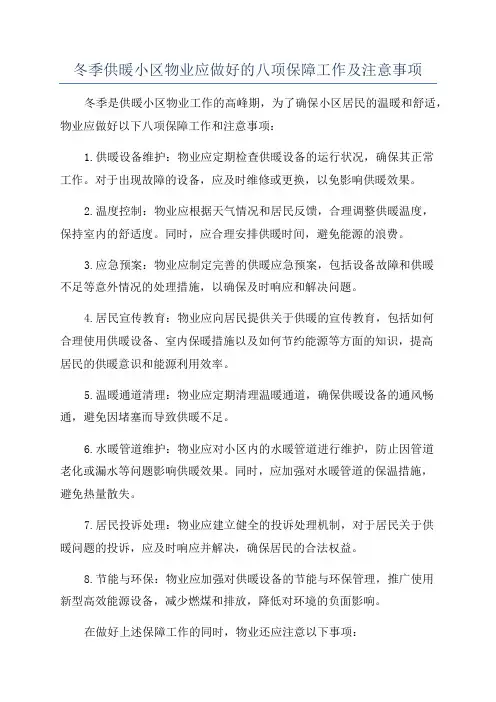 冬季供暖小区物业应做好的八项保障工作及注意事项

冬季是供暖小区物业工作的高峰期，为了确保小区居民的温暖和舒适，物业应做好以下八项保障工作和注意事项：

1.供暖设备维护：物业应定期检查供暖设备的运行状况，确保其正常工作。对于出现故障的设备，应及时维修或更换，以免影响供暖效果。

2.温度控制：物业应根据天气情况和居民反馈，合理调整供暖温度，保持室内的舒适度。同时，应合理安排供暖时间，避免能源的浪费。

3.应急预案：物业应制定完善的供暖应急预案，包括设备故障和供暖不足等意外情况的处理措施，以确保及时响应和解决问题。

4.居民宣传教育：物业应向居民提供关于供暖的宣传教育，包括如何合理使用供暖设备、室内保暖措施以及如何节约能源等方面的知识，提高居民的供暖意识和能源利用效率。

5.温暖通道清理：物业应定期清理温暖通道，确保供暖设备的通风畅通，避免因堵塞而导致供暖不足。

6.水暖管道维护：物业应对小区内的水暖管道进行维护，防止因管道老化或漏水等问题影响供暖效果。同时，应加强对水暖管道的保温措施，避免热量散失。

7.居民投诉处理：物业应建立健全的投诉处理机制，对于居民关于供暖问题的投诉，应及时响应并解决，确保居民的合法权益。

8.节能与环保：物业应加强对供暖设备的节能与环保管理，推广使用新型高效能源设备，减少燃煤和排放，降低对环境的负面影响。

在做好上述保障工作的同时，物业还应注意以下事项：